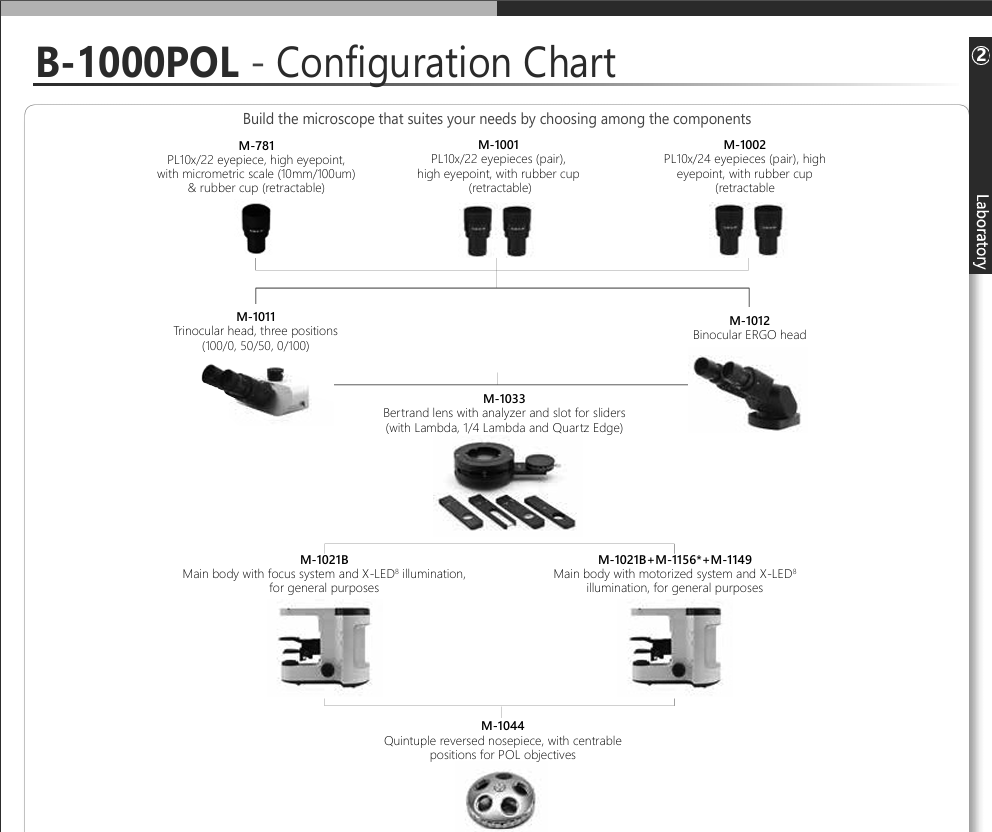 B-1000POL - Configuration Chart

②

Laboratory

Build the microscope that suites your needs by choosing among the components

M-781
PL10x/22 eyepiece, high eyepoint, with micrometric scale (10mm/100um) & rubber cup (retractable)

M-1001
PL10x/22 eyepieces (pair), high eyepoint, with rubber cup (retractable)

M-1002
PL10x/24 eyepieces (pair), high eyepoint, with rubber cup (retractable

M-1011
Trinocular head, three positions (100/0, 50/50, 0/100)

M-1012
Binocular ERGO head

M-1033
Bertrand lens with analyzer and slot for sliders (with Lambda, 1/4 Lambda and Quartz Edge)

M-1021B
Main body with focus system and X-LED$^8$ illumination, for general purposes

M-1021B+M-1156*+M-1149
Main body with motorized system and X-LED$^8$ illumination, for general purposes

M-1044
Quintuple reversed nosepiece, with centrable positions for POL objectives